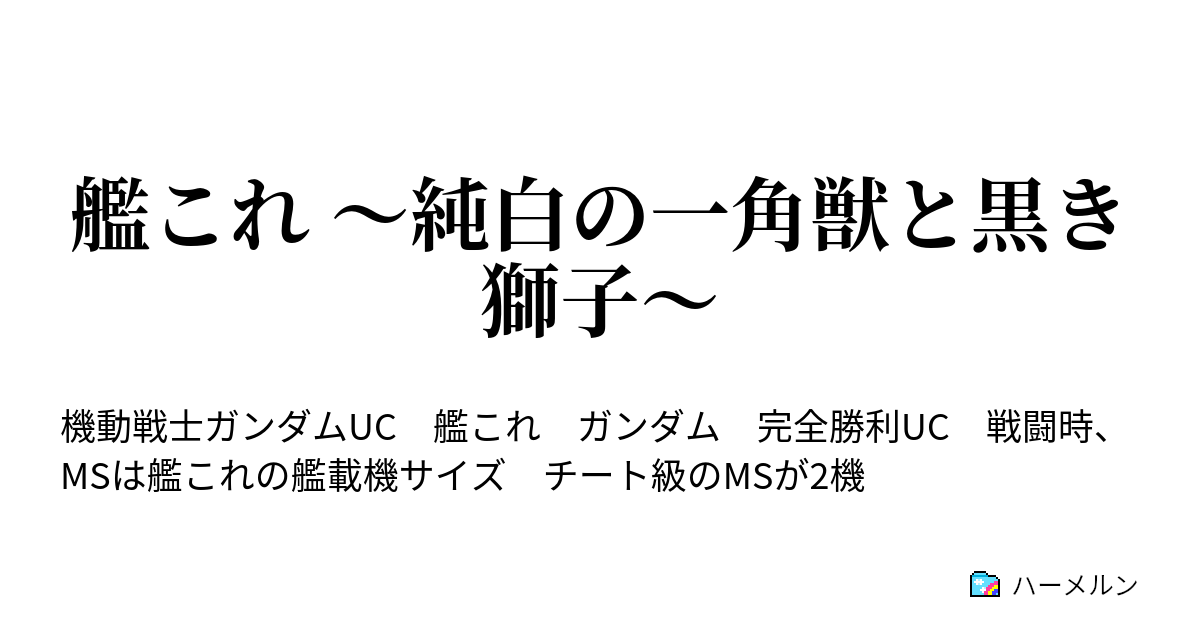 艦これ ～純白の一角獣と黒き獅子～

機動戦士ガンダムUC　艦これ　ガンダム　完全勝利UC　戦闘時、MSは艦これの艦載機サイズ　チート級のMSが2機

ハーメルン